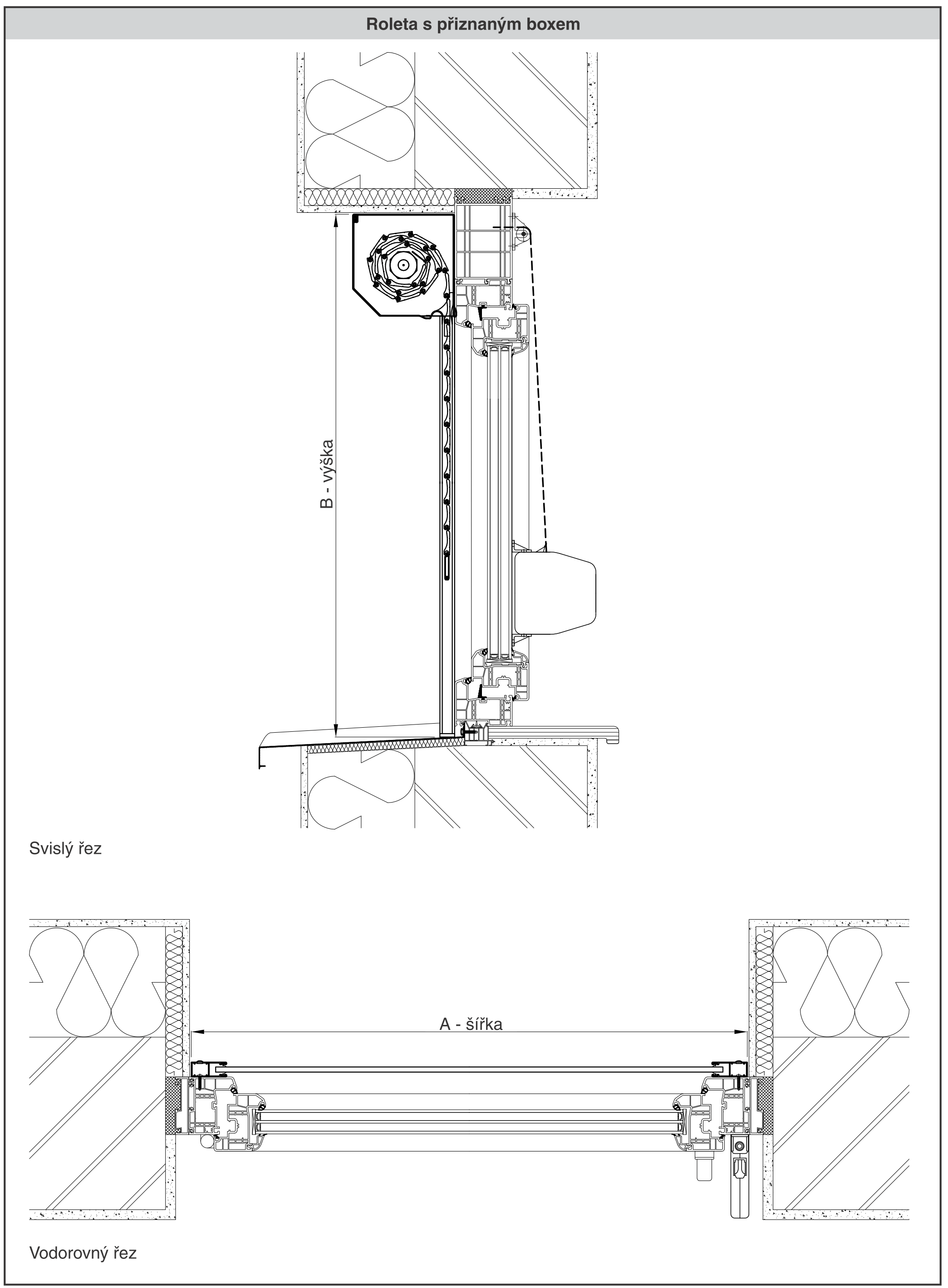 Roleta s přiznaným boxem

B - výška

Svislý řez

A - šířka

Vodorovný řez